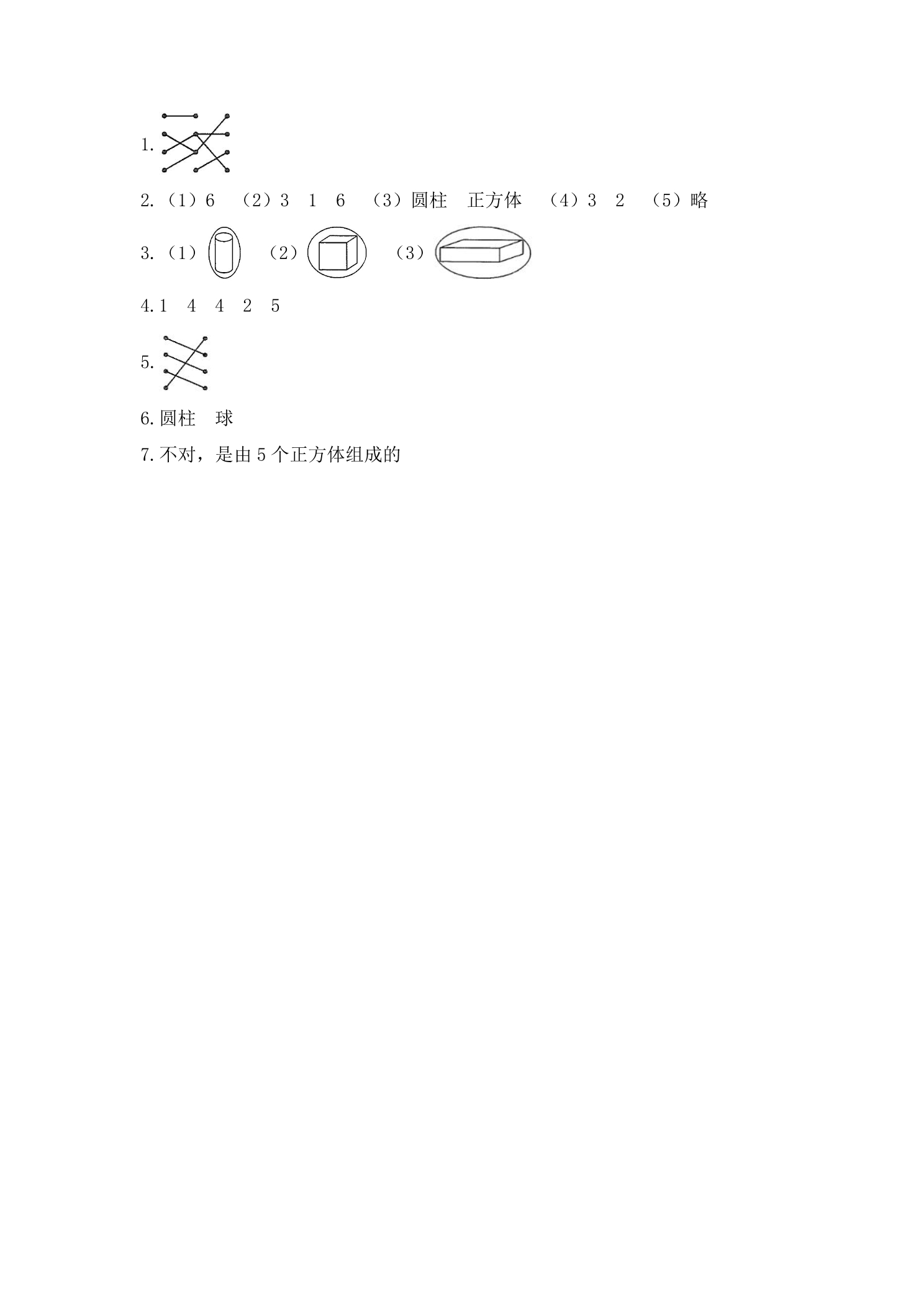 1.

2.（1）6 （2）3 1 6 （3）圆柱 正方体 （4）3 2 （5）略

3.（1） （2） （3）

4.1 4 4 2 5

5.

6.圆柱 球

7.不对，是由5个正方体组成的